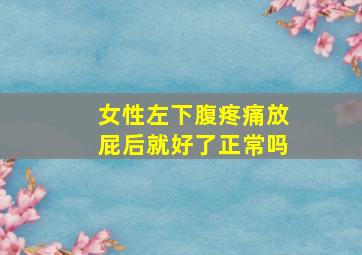 女性左下腹疼痛放屁后就好了正常吗